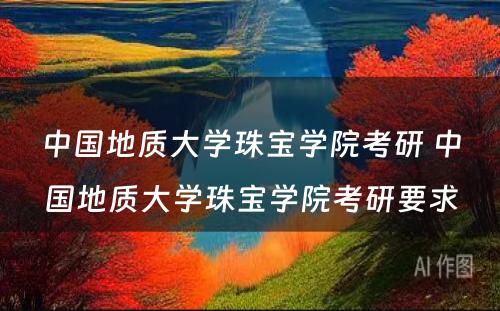 中国地质大学珠宝学院考研 中国地质大学珠宝学院考研要求

AI 作图